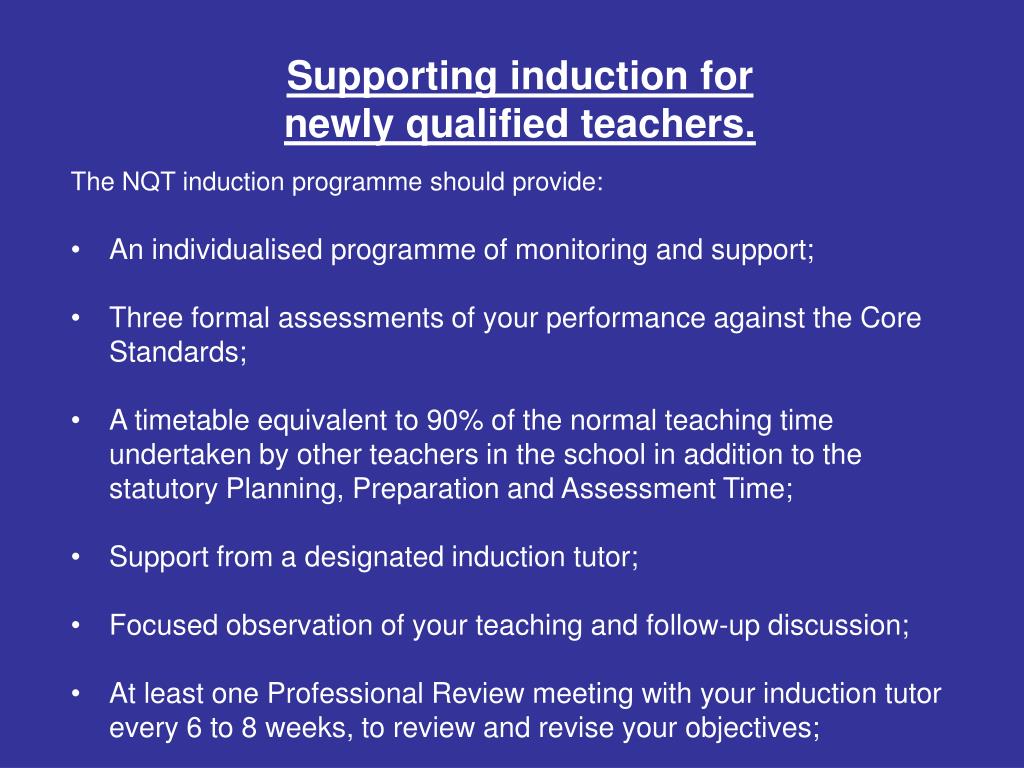 Supporting induction for newly qualified teachers.

The NQT induction programme should provide:

• An individualised programme of monitoring and support;

• Three formal assessments of your performance against the Core Standards;

• A timetable equivalent to 90% of the normal teaching time undertaken by other teachers in the school in addition to the statutory Planning, Preparation and Assessment Time;

• Support from a designated induction tutor;

• Focused observation of your teaching and follow-up discussion;

• At least one Professional Review meeting with your induction tutor every 6 to 8 weeks, to review and revise your objectives;